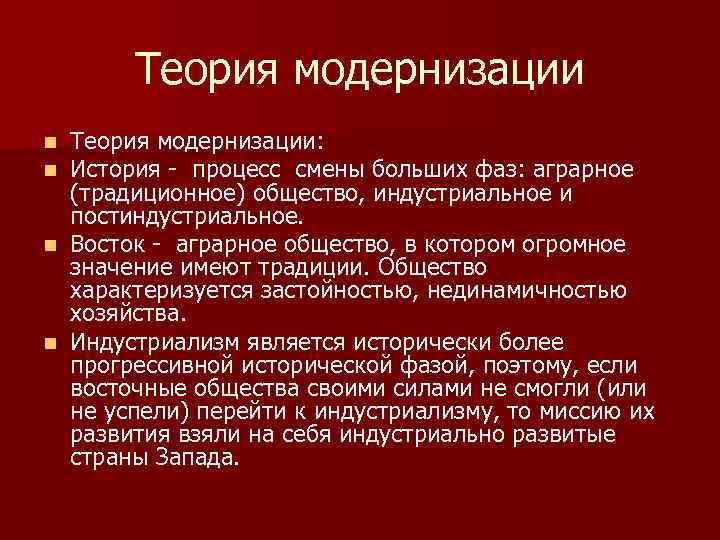 Теория модернизации

Теория модернизации:

История - процесс смены больших фаз: аграрное (традиционное) общество, индустриальное и постиндустриальное.

Восток - аграрное общество, в котором огромное значение имеют традиции. Общество характеризуется застойностью, нединамичностью хозяйства.

Индустриализм является исторически более прогрессивной исторической фазой, поэтому, если восточные общества своими силами не смогли (или не успели) перейти к индустриализму, то миссию их развития взяли на себя индустриально развитые страны Запада.